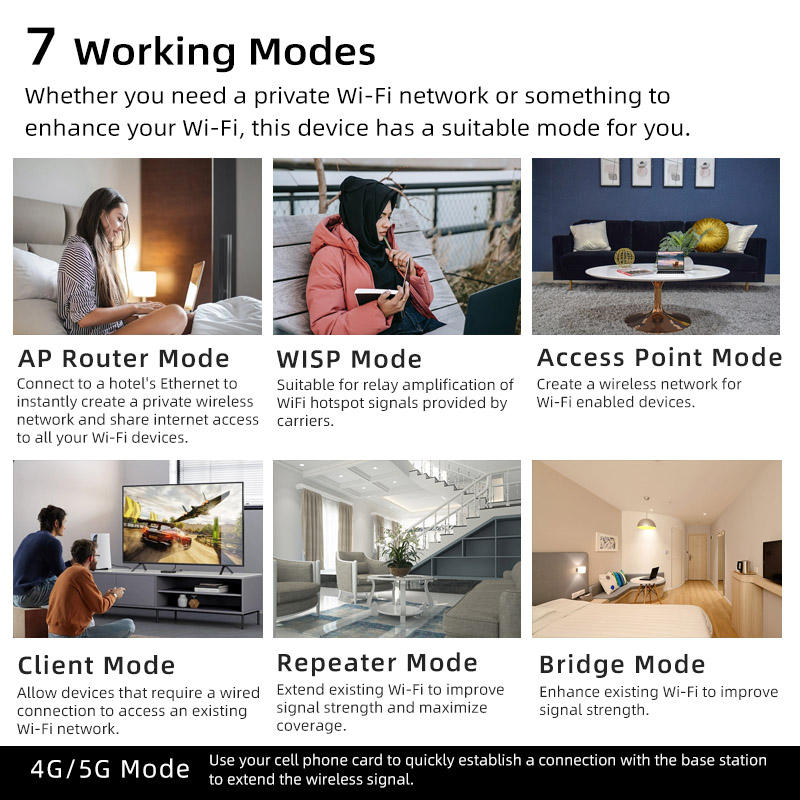 7 Working Modes

Whether you need a private Wi-Fi network or something to enhance your Wi-Fi, this device has a suitable mode for you.

AP Router Mode
Connect to a hotel's Ethernet to instantly create a private wireless network and share internet access to all your Wi-Fi devices.

WISP Mode
Suitable for relay amplification of WiFi hotspot signals provided by carriers.

Access Point Mode
Create a wireless network for Wi-Fi enabled devices.

Client Mode
Allow devices that require a wired connection to access an existing Wi-Fi network.

Repeater Mode
Extend existing Wi-Fi to improve signal strength and maximize coverage.

Bridge Mode
Enhance existing Wi-Fi to improve signal strength.

4G/5G Mode
Use your cell phone card to quickly establish a connection with the base station to extend the wireless signal.